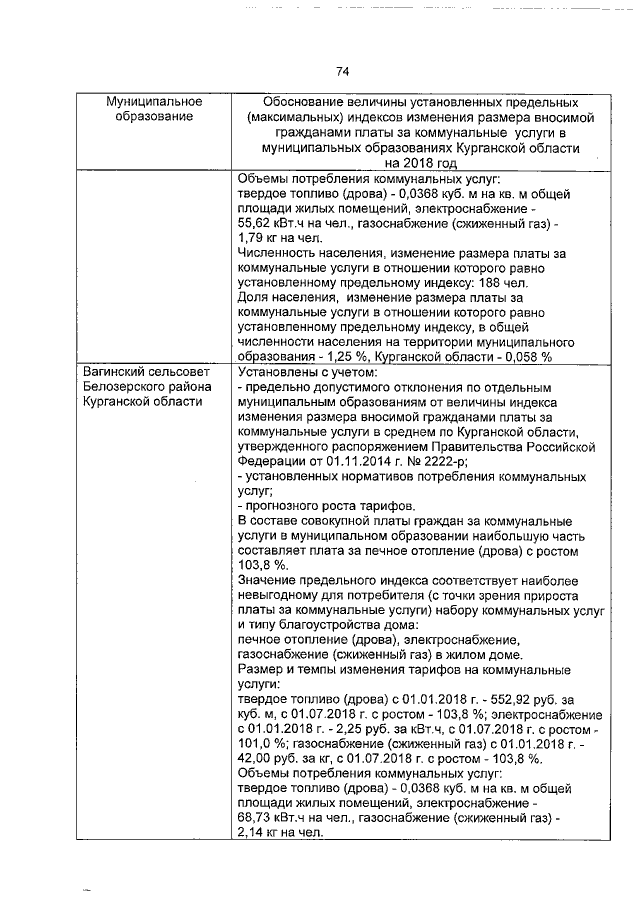 74

| Муниципальное образование | Обоснование величины установленных предельных (максимальных) индексов изменения размера вносимой гражданами платы за коммунальные услуги в муниципальных образованиях Курганской области на 2018 год |
|---|---|
| | Объемы потребления коммунальных услуг: твердое топливо (дрова) - 0,0368 куб. м на кв. м общей площади жилых помещений, электроснабжение - 55,62 кВт.ч на чел., газоснабжение (сжиженный газ) - 1,79 кг на чел. Численность населения, изменение размера платы за коммунальные услуги в отношении которого равно установленному предельному индексу: 188 чел. Доля населения, изменение размера платы за коммунальные услуги в отношении которого равно установленному предельному индексу, в общей численности населения на территории муниципального образования - 1,25 %, Курганской области - 0,058 % |
| Вагинский сельсовет Белозерского района Курганской области | Установлены с учетом: - предельно допустимого отклонения по отдельным муниципальным образованиям от величины индекса изменения размера вносимой гражданами платы за коммунальные услуги в среднем по Курганской области, утвержденного распоряжением Правительства Российской Федерации от 01.11.2014 г. № 2222-р; - установленных нормативов потребления коммунальных услуг; - прогнозного роста тарифов. В составе совокупной платы граждан за коммунальные услуги в муниципальном образовании наибольшую часть составляет плата за печное отопление (дрова) с ростом 103,8 %. Значение предельного индекса соответствует наиболее невыгодному для потребителя (с точки зрения прироста платы за коммунальные услуги) набору коммунальных услуг и типу благоустройства дома: печное отопление (дрова), электроснабжение, газоснабжение (сжиженный газ) в жилом доме. Размер и темпы изменения тарифов на коммунальные услуги: твердое топливо (дрова) с 01.01.2018 г. - 552,92 руб. за куб. м, с 01.07.2018 г. с ростом - 103,8 %; электроснабжение с 01.01.2018 г. - 2,25 руб. за кВт.ч, с 01.07.2018 г. с ростом - 101,0 %; газоснабжение (сжиженный газ) с 01.01.2018 г. - 42,00 руб. за кг, с 01.07.2018 г. с ростом - 103,8 %. Объемы потребления коммунальных услуг: твердое топливо (дрова) - 0,0368 куб. м на кв. м общей площади жилых помещений, электроснабжение - 68,73 кВт.ч на чел., газоснабжение (сжиженный газ) - 2,14 кг на чел. |